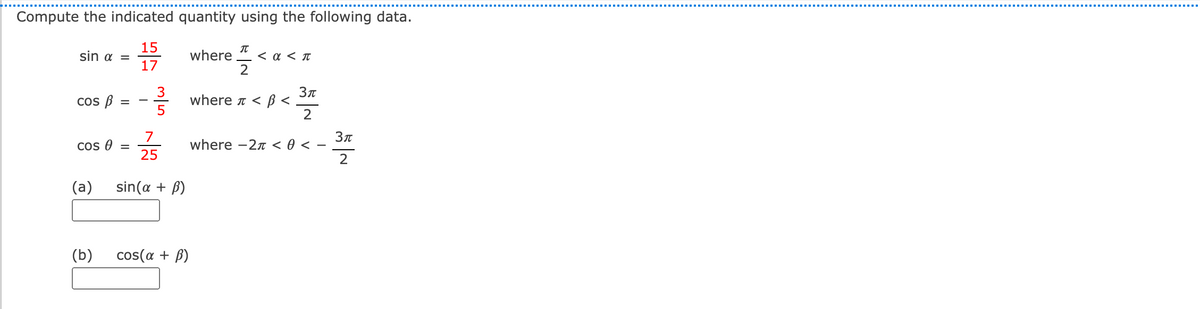 Compute the indicated quantity using the following data.

$\sin \alpha = \frac{15}{17}$ where $\frac{\pi}{2} < \alpha < \pi$

$\cos \beta = -\frac{3}{5}$ where $\pi < \beta < \frac{3\pi}{2}$

$\cos \theta = \frac{7}{25}$ where $-2\pi < \theta < -\frac{3\pi}{2}$

(a) $\sin(\alpha + \beta)$

(b) $\cos(\alpha + \beta)$